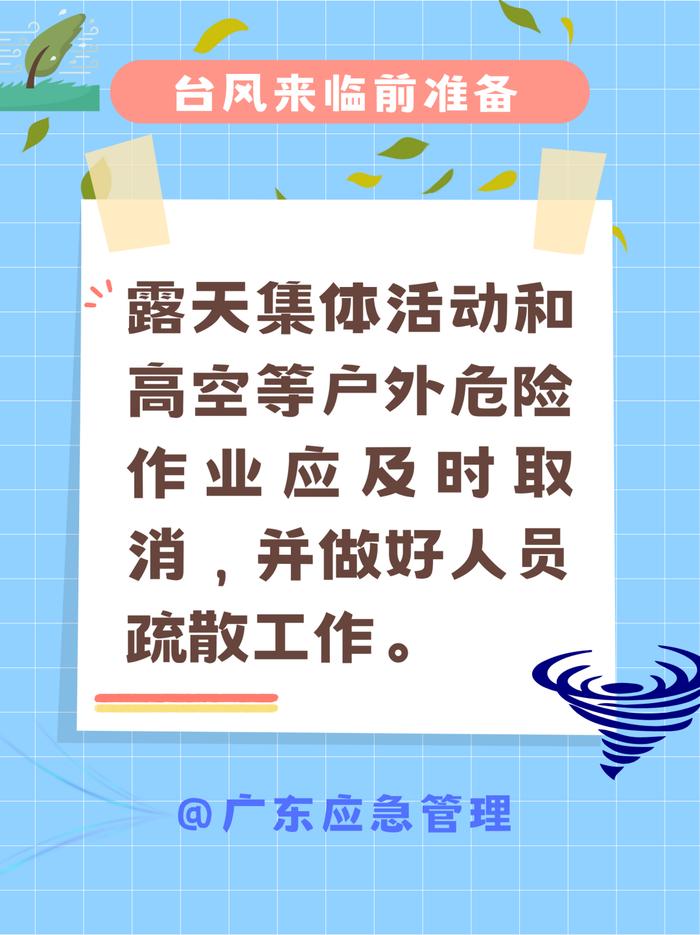 台风来临前准备

露天集体活动和高空等户外危险作业应及时取消，并做好人员疏散工作。

@广东应急管理